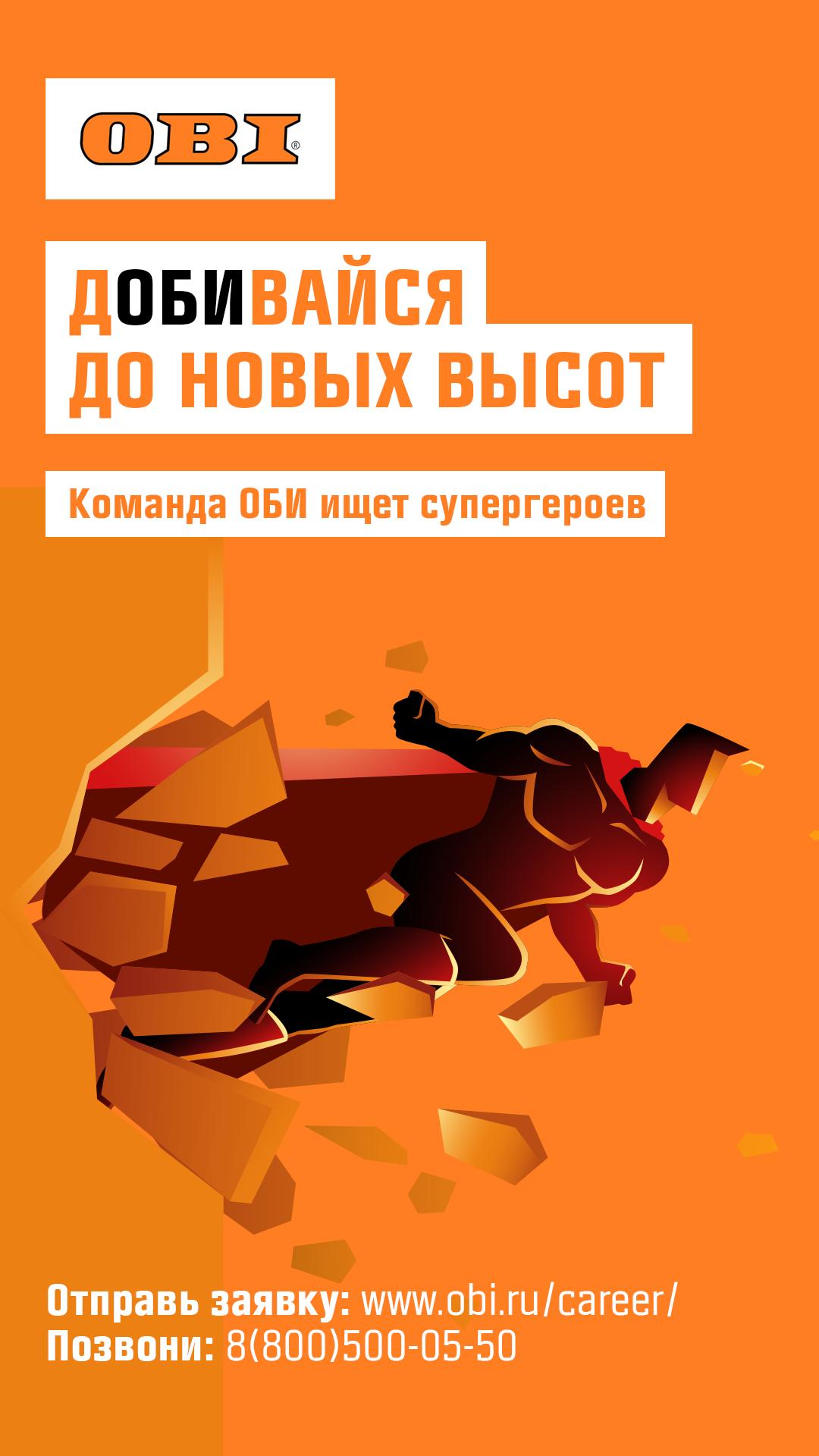 OBI®

ДОБИВАЙСЯ
ДО НОВЫХ ВЫСОТ

Команда ОБИ ищет супергероев

Отправь заявку: www.obi.ru/career/
Позвони: 8(800)500-05-50